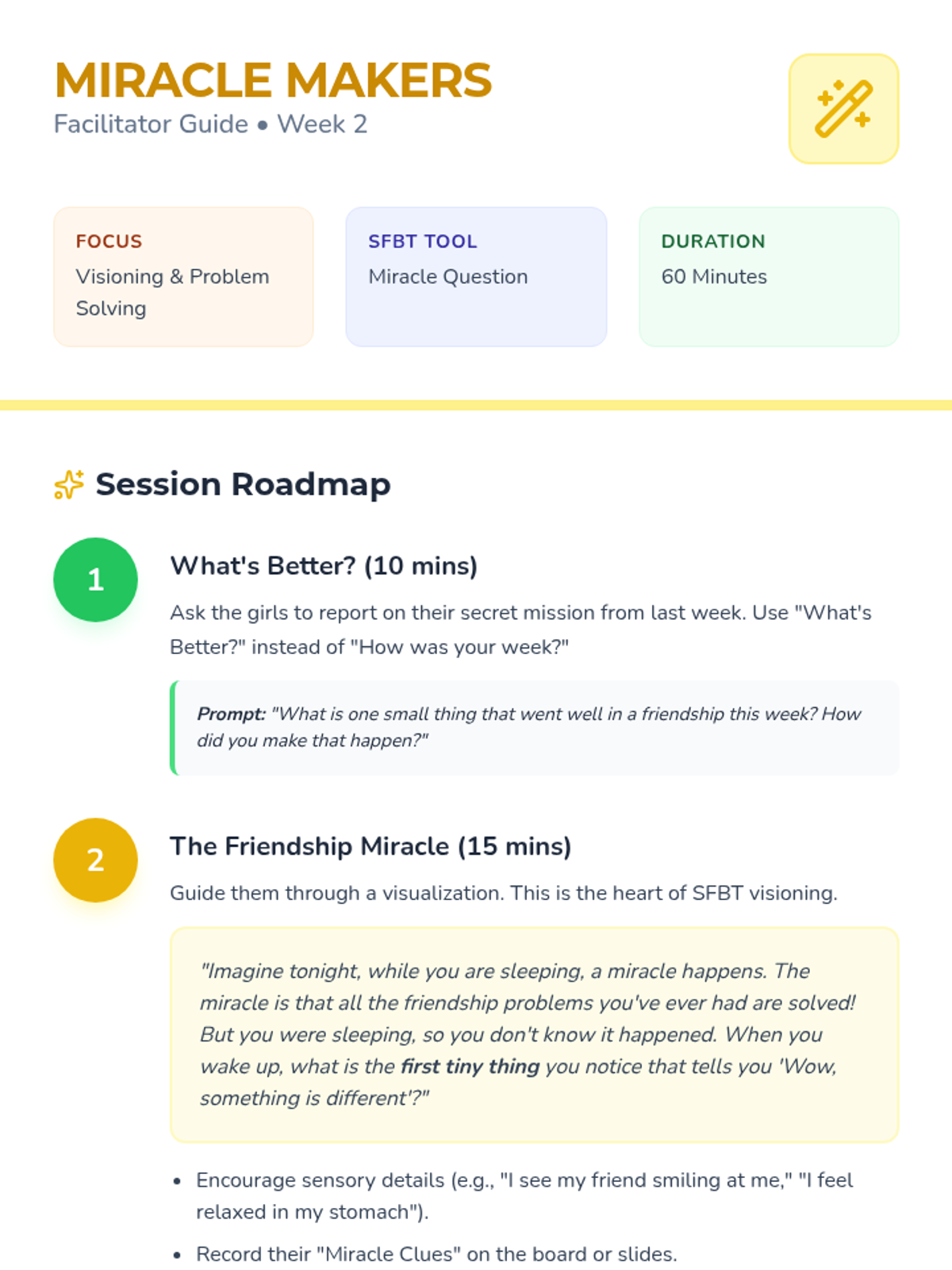 MIRACLE MAKERS
Facilitator Guide • Week 2

FOCUS
Visioning & Problem Solving

SFBT TOOL
Miracle Question

DURATION
60 Minutes

Session Roadmap

1

What's Better? (10 mins)

Ask the girls to report on their secret mission from last week. Use "What's Better?" instead of "How was your week?"

Prompt: "What is one small thing that went well in a friendship this week? How did you make that happen?"

2

The Friendship Miracle (15 mins)

Guide them through a visualization. This is the heart of SFBT visioning.

"Imagine tonight, while you are sleeping, a miracle happens. The miracle is that all the friendship problems you've ever had are solved! But you were sleeping, so you don't know it happened. When you wake up, what is the first tiny thing you notice that tells you 'Wow, something is different'?"

• Encourage sensory details (e.g., "I see my friend smiling at me," "I feel relaxed in my stomach").
• Record their "Miracle Clues" on the board or slides.